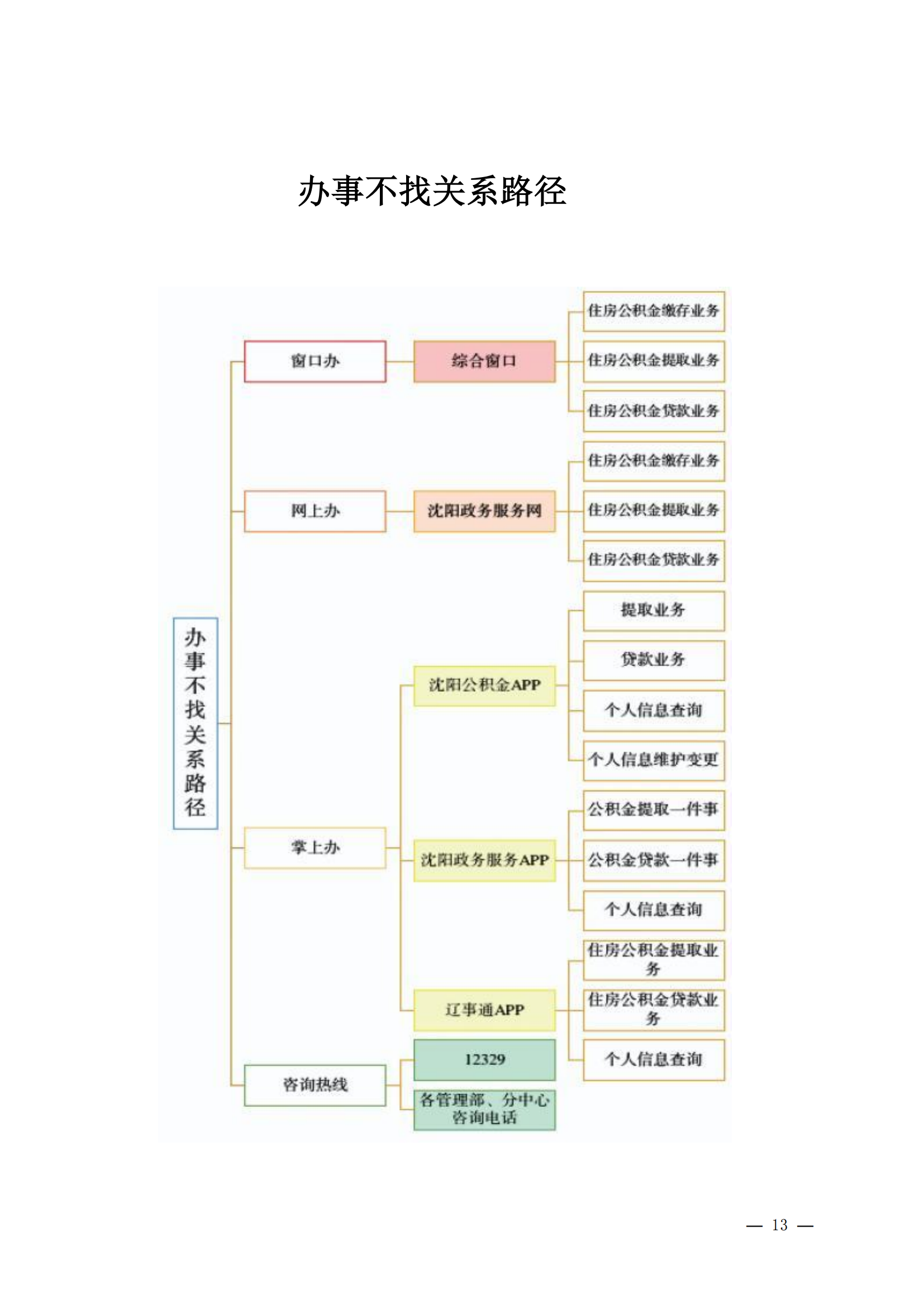 办事不找关系路径

办事不找关系路径

窗口办

综合窗口

住房公积金缴存业务

住房公积金提取业务

住房公积金贷款业务

网上办

沈阳政务服务网

住房公积金缴存业务

住房公积金提取业务

住房公积金贷款业务

掌上办

沈阳公积金APP

提取业务

贷款业务

个人信息查询

个人信息维护变更

沈阳政务服务APP

公积金提取一件事

公积金贷款一件事

个人信息查询

辽事通APP

住房公积金提取业务

住房公积金贷款业务

个人信息查询

咨询热线

12329

各管理部、分中心咨询电话

— 13 —